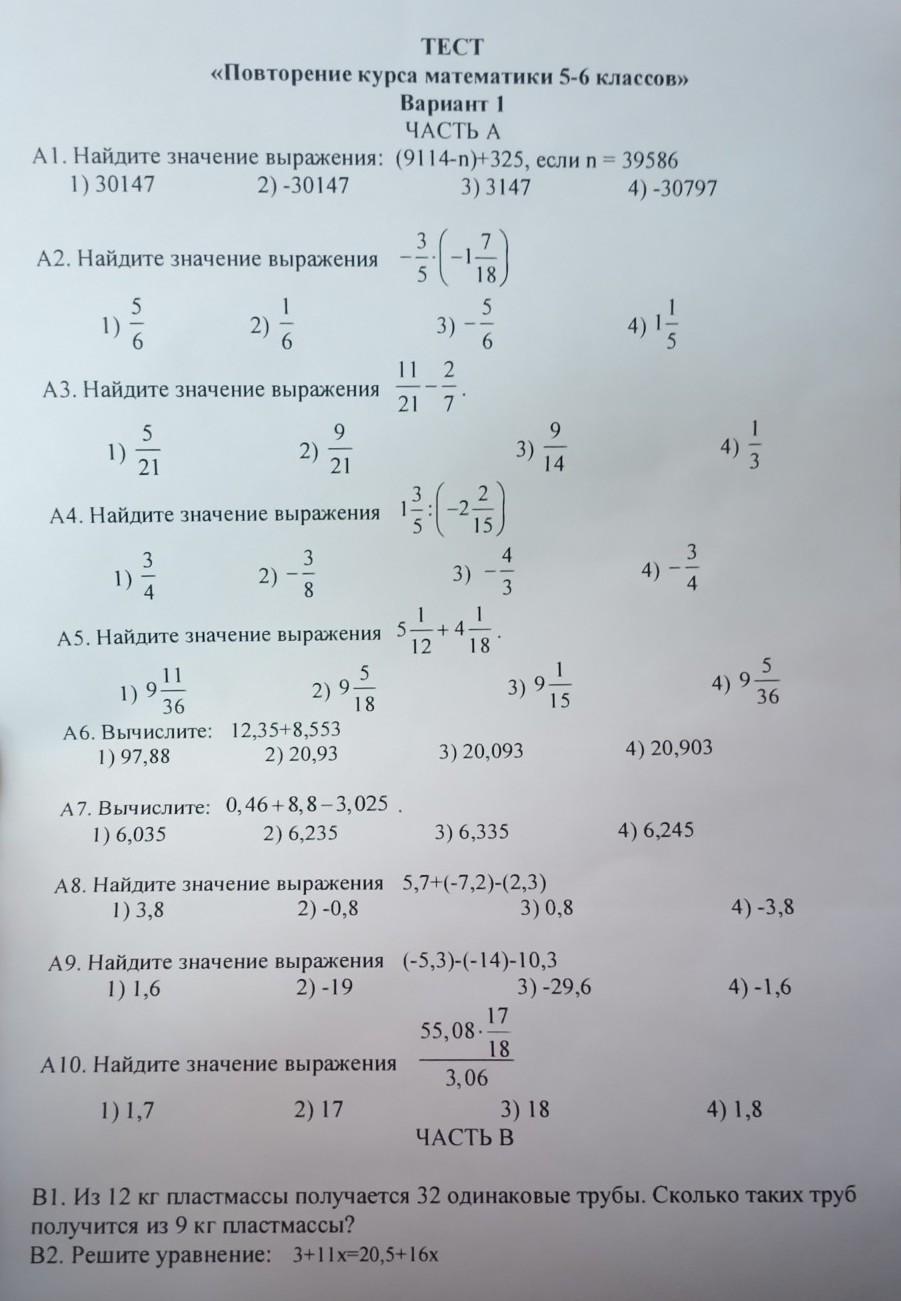 ТЕСТ
«Повторение курса математики 5-6 классов»
Вариант 1
ЧАСТЬ А

А1. Найдите значение выражения: (9114-n)+325, если n = 39586
1) 30147 2) -30147 3) 3147 4) -30797

А2. Найдите значение выражения $-\frac{3}{5}\cdot\left(-1\frac{7}{18}\right)$
1) $\frac{5}{6}$ 2) $\frac{1}{6}$ 3) $-\frac{5}{6}$ 4) $1\frac{1}{5}$

А3. Найдите значение выражения $\frac{11}{21}-\frac{2}{7}$.
1) $\frac{5}{21}$ 2) $\frac{9}{21}$ 3) $\frac{9}{14}$ 4) $\frac{1}{3}$

А4. Найдите значение выражения $1\frac{3}{5}:\left(-2\frac{2}{15}\right)$
1) $\frac{3}{4}$ 2) $-\frac{3}{8}$ 3) $-\frac{4}{3}$ 4) $-\frac{3}{4}$

А5. Найдите значение выражения $5\frac{1}{12}+4\frac{1}{18}$.
1) $9\frac{11}{36}$ 2) $9\frac{5}{18}$ 3) $9\frac{1}{15}$ 4) $9\frac{5}{36}$

А6. Вычислите: 12,35+8,553
1) 97,88 2) 20,93 3) 20,093 4) 20,903

А7. Вычислите: $0,46+8,8-3,025$ .
1) 6,035 2) 6,235 3) 6,335 4) 6,245

А8. Найдите значение выражения 5,7+(-7,2)-(2,3)
1) 3,8 2) -0,8 3) 0,8 4) -3,8

А9. Найдите значение выражения (-5,3)-(-14)-10,3
1) 1,6 2) -19 3) -29,6 4) -1,6

А10. Найдите значение выражения $\frac{55,08\cdot\frac{17}{18}}{3,06}$
1) 1,7 2) 17 3) 18 4) 1,8

ЧАСТЬ В

В1. Из 12 кг пластмассы получается 32 одинаковые трубы. Сколько таких труб получится из 9 кг пластмассы?
В2. Решите уравнение: 3+11x=20,5+16x